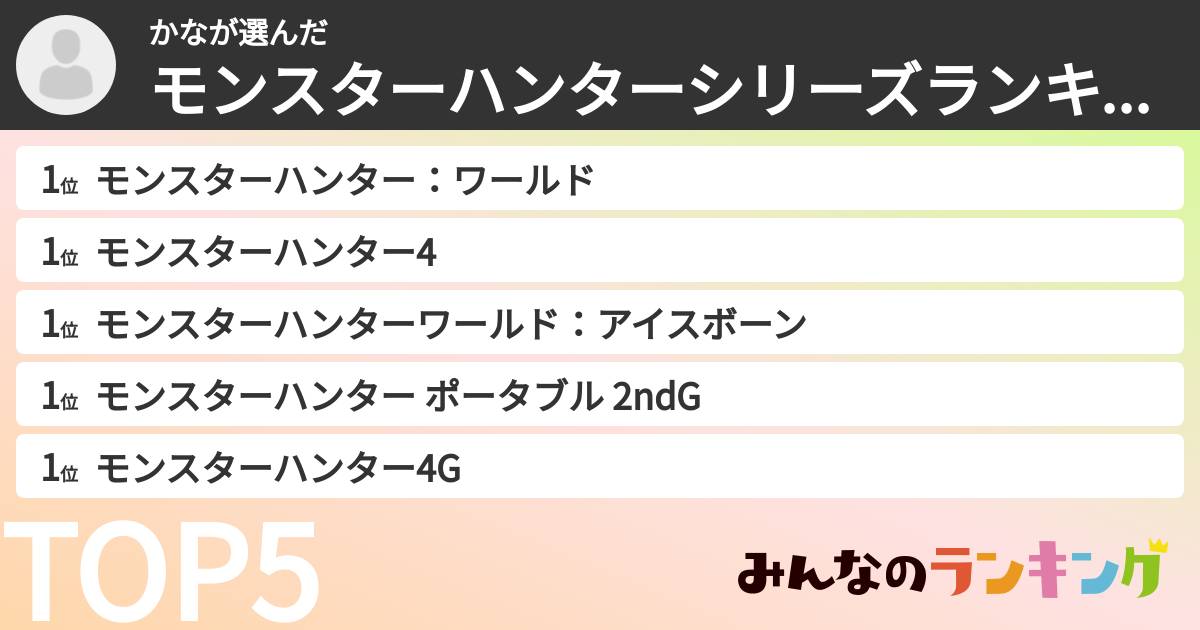 かなが選んだ
モンスターハンターシリーズランキ...

1位 モンスターハンター：ワールド

1位 モンスターハンター4

1位 モンスターハンターワールド：アイスボーン

1位 モンスターハンター ポータブル 2ndG

1位 モンスターハンター4G

TOP5

みんなのランキング